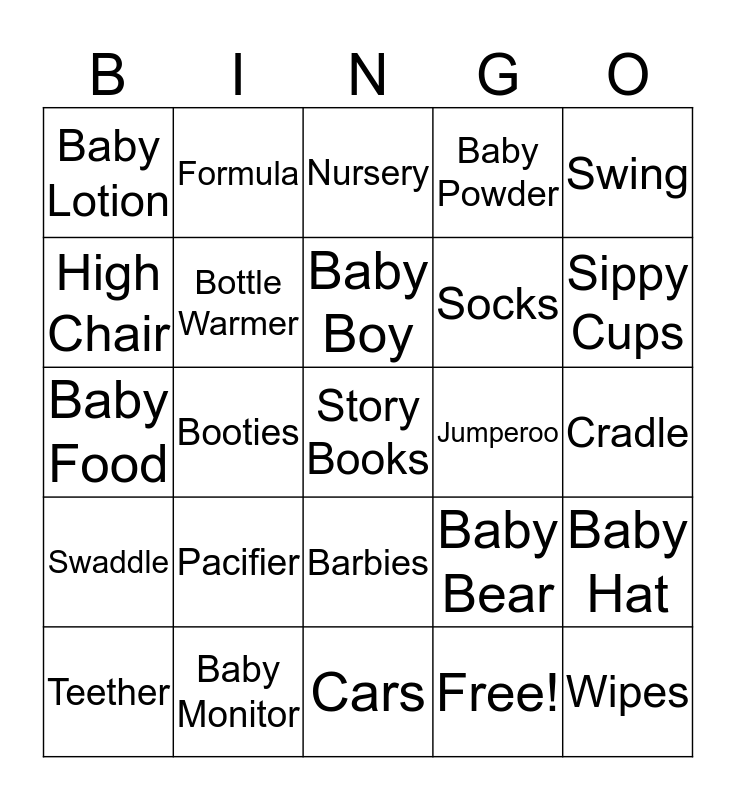 | B | I | N | G | O |
|---|---|---|---|---|
| Baby Lotion | Formula | Nursery | Baby Powder | Swing |
| High Chair | Bottle Warmer | Baby Boy | Socks | Sippy Cups |
| Baby Food | Booties | Story Books | Jumperoo | Cradle |
| Swaddle | Pacifier | Barbies | Baby Bear | Baby Hat |
| Teether | Baby Monitor | Cars | Free! | Wipes |